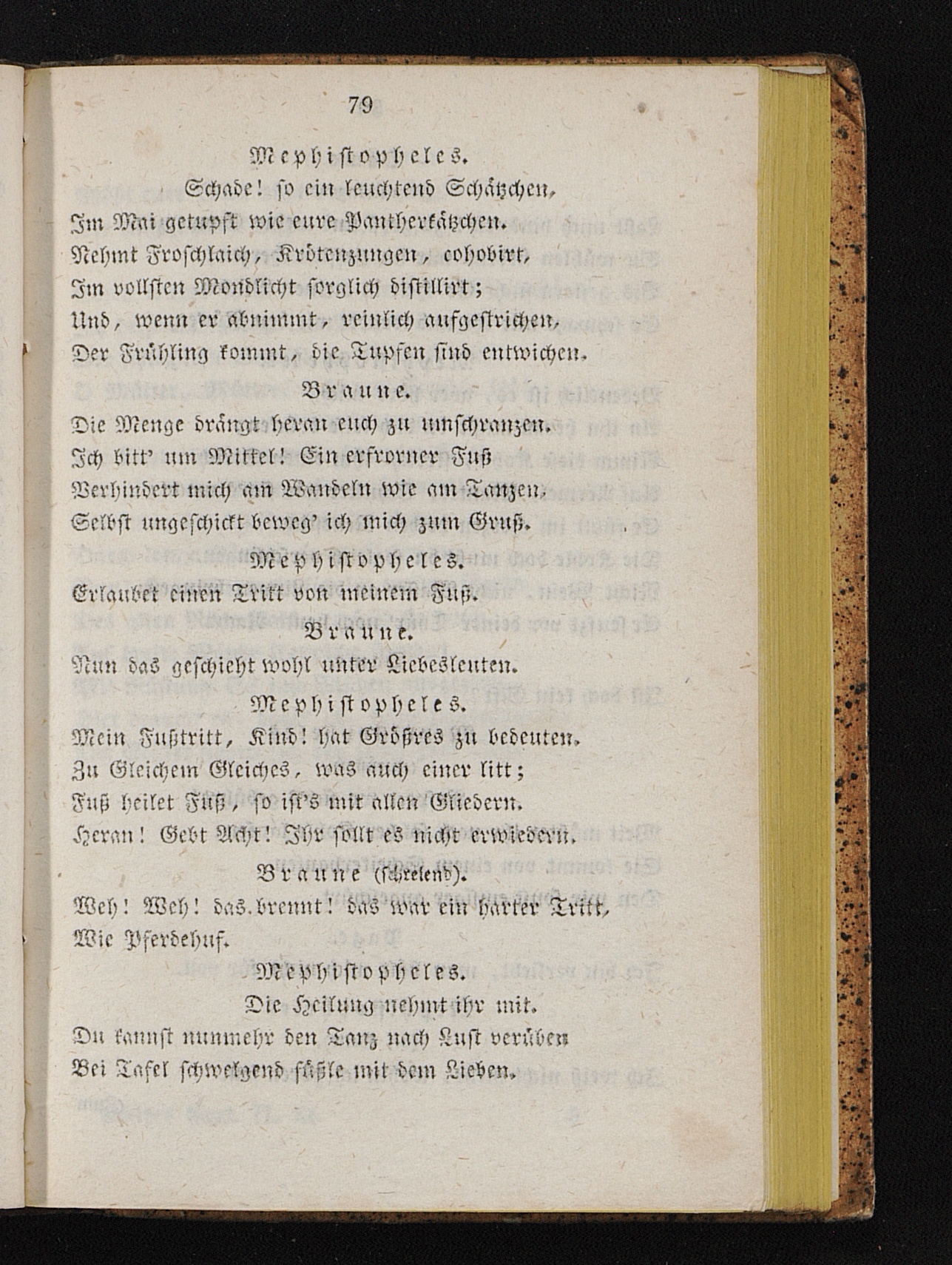 79

Mephistopheles.

Schade! so ein leuchtend Schätzchen,
Im Mai getupft wie eure Pantherkätzchen.
Nehmt Froschlaich, Krötenzungen, cohobirt,
Im vollsten Mondlicht sorglich distillirt;
Und, wenn er abnimmt, reinlich aufgestrichen,
Der Frühling kommt, die Tupfen sind entwichen.

Braune.

Die Menge drängt heran euch zu umschranzen.
Ich bitt' um Mittel! Ein erfrorner Fuß
Verhindert mich am Wandeln wie am Tanzen,
Selbst ungeschickt beweg' ich mich zum Gruß.

Mephistopheles.

Erlaubet einen Tritt von meinem Fuß.

Braune.

Nun das geschieht wohl unter Liebesleuten.

Mephistopheles.

Mein Fußtritt, Kind! hat Größres zu bedeuten.
Zu Gleichem Gleiches, was auch einer litt;
Fuß heilet Fuß, so ist's mit allen Gliedern.
Heran! Gebt Acht! Ihr sollt es nicht erwiedern.

Braune (schreiend).

Weh! Weh! das brennt! das war ein harter Tritt,
Wie Pferdehuf.

Mephistopheles.

Die Heilung nehmt ihr mit.
Du kannst nunmehr den Tanz nach Lust verüben
Bei Tafel schwelgend füßle mit dem Lieben.